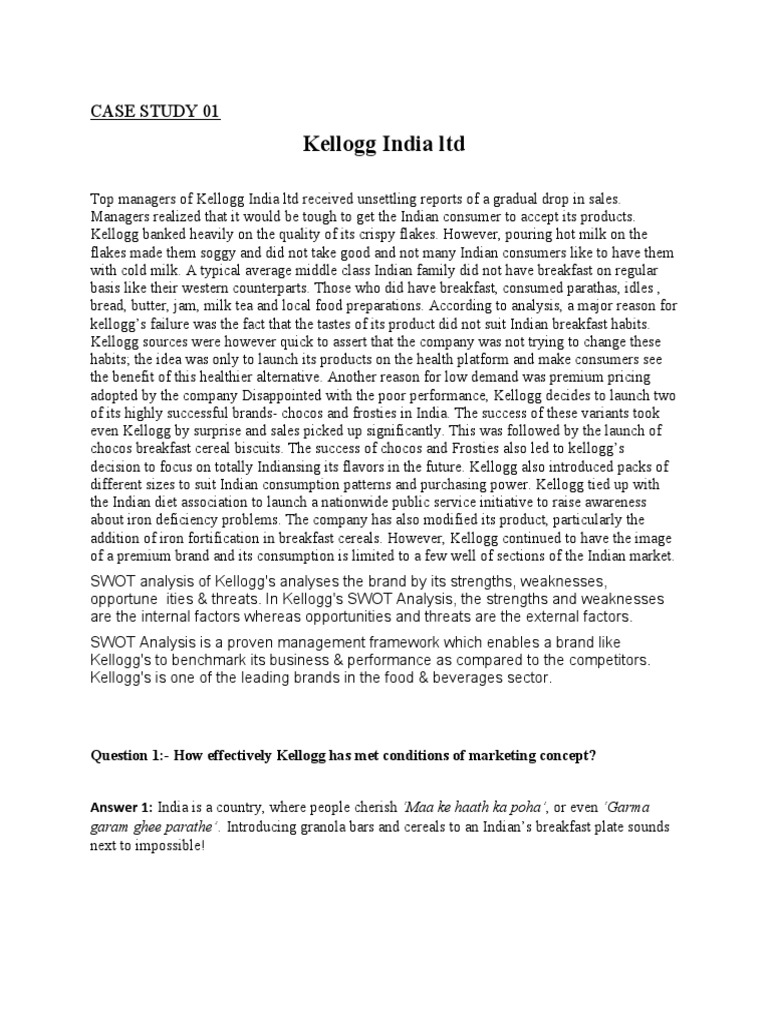 CASE STUDY 01

Kellogg India ltd

Top managers of Kellogg India ltd received unsettling reports of a gradual drop in sales. Managers realized that it would be tough to get the Indian consumer to accept its products. Kellogg banked heavily on the quality of its crispy flakes. However, pouring hot milk on the flakes made them soggy and did not take good and not many Indian consumers like to have them with cold milk. A typical average middle class Indian family did not have breakfast on regular basis like their western counterparts. Those who did have breakfast, consumed parathas, idles , bread, butter, jam, milk tea and local food preparations. According to analysis, a major reason for kellogg's failure was the fact that the tastes of its product did not suit Indian breakfast habits. Kellogg sources were however quick to assert that the company was not trying to change these habits; the idea was only to launch its products on the health platform and make consumers see the benefit of this healthier alternative. Another reason for low demand was premium pricing adopted by the company Disappointed with the poor performance, Kellogg decides to launch two of its highly successful brands- chocos and frosties in India. The success of these variants took even Kellogg by surprise and sales picked up significantly. This was followed by the launch of chocos breakfast cereal biscuits. The success of chocos and Frosties also led to kellogg's decision to focus on totally Indiansing its flavors in the future. Kellogg also introduced packs of different sizes to suit Indian consumption patterns and purchasing power. Kellogg tied up with the Indian diet association to launch a nationwide public service initiative to raise awareness about iron deficiency problems. The company has also modified its product, particularly the addition of iron fortification in breakfast cereals. However, Kellogg continued to have the image of a premium brand and its consumption is limited to a few well of sections of the Indian market.

SWOT analysis of Kellogg's analyses the brand by its strengths, weaknesses, opportune ities & threats. In Kellogg's SWOT Analysis, the strengths and weaknesses are the internal factors whereas opportunities and threats are the external factors.

SWOT Analysis is a proven management framework which enables a brand like Kellogg's to benchmark its business & performance as compared to the competitors. Kellogg's is one of the leading brands in the food & beverages sector.

Question 1:- How effectively Kellogg has met conditions of marketing concept?

Answer 1: India is a country, where people cherish 'Maa ke haath ka poha', or even 'Garma garam ghee parathe'. Introducing granola bars and cereals to an Indian's breakfast plate sounds next to impossible!